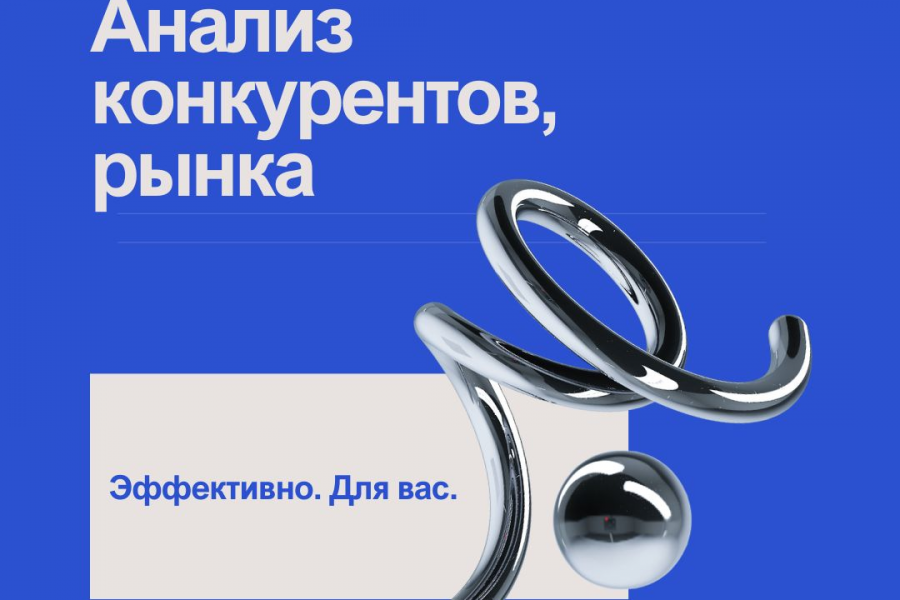 Анализ конкурентов, рынка

Эффективно. Для вас.